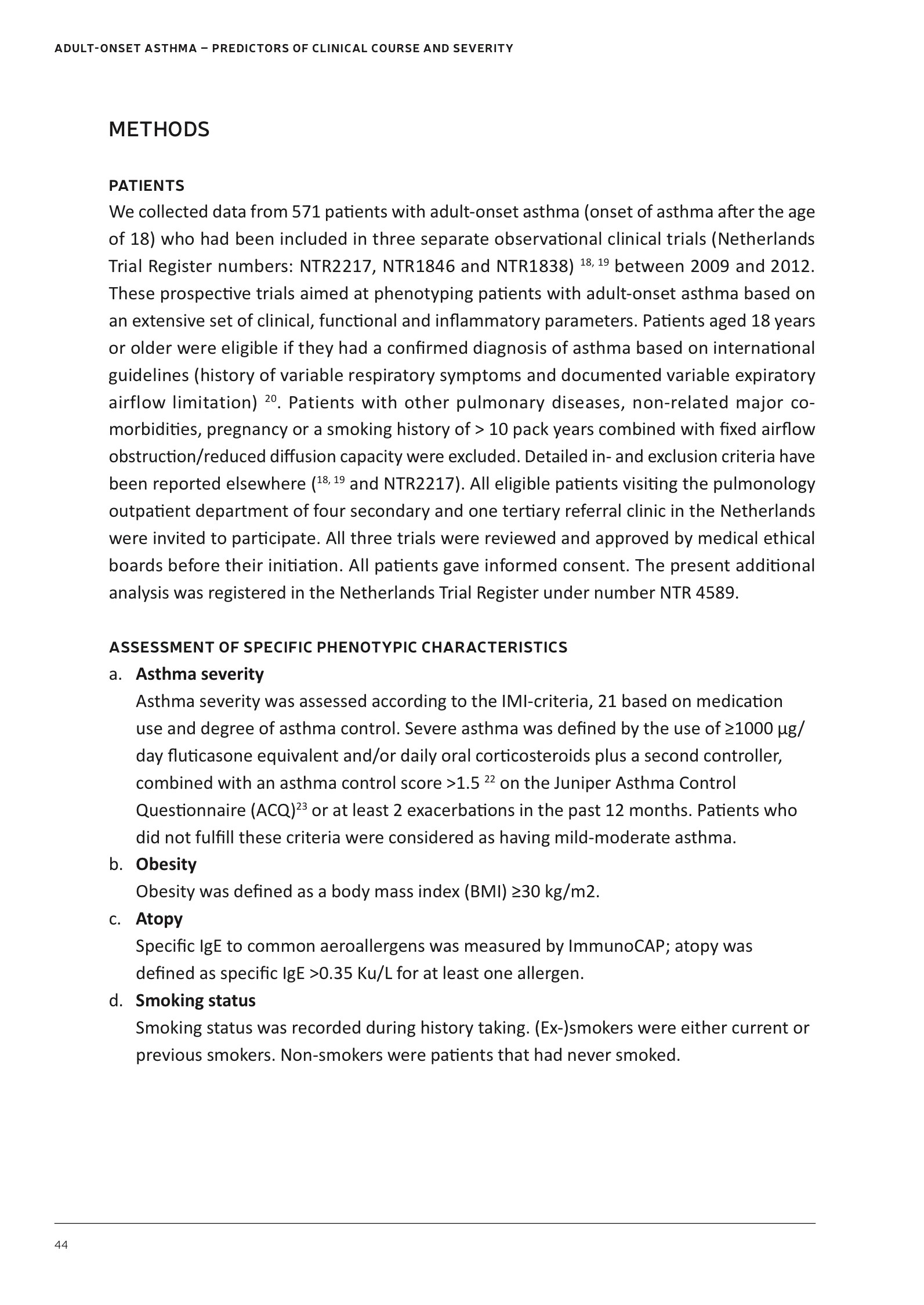 ADULT-ONSET ASTHMA – PREDICTORS OF CLINICAL COURSE AND SEVERITY

METHODS

PATIENTS
We collected data from 571 patients with adult-onset asthma (onset of asthma after the age of 18) who had been included in three separate observational clinical trials (Netherlands Trial Register numbers: NTR2217, NTR1846 and NTR1838) $^{18, 19}$ between 2009 and 2012. These prospective trials aimed at phenotyping patients with adult-onset asthma based on an extensive set of clinical, functional and inflammatory parameters. Patients aged 18 years or older were eligible if they had a confirmed diagnosis of asthma based on international guidelines (history of variable respiratory symptoms and documented variable expiratory airflow limitation) $^{20}$. Patients with other pulmonary diseases, non-related major co-morbidities, pregnancy or a smoking history of > 10 pack years combined with fixed airflow obstruction/reduced diffusion capacity were excluded. Detailed in- and exclusion criteria have been reported elsewhere ($^{18, 19}$ and NTR2217). All eligible patients visiting the pulmonology outpatient department of four secondary and one tertiary referral clinic in the Netherlands were invited to participate. All three trials were reviewed and approved by medical ethical boards before their initiation. All patients gave informed consent. The present additional analysis was registered in the Netherlands Trial Register under number NTR 4589.

ASSESSMENT OF SPECIFIC PHENOTYPIC CHARACTERISTICS
a. Asthma severity
Asthma severity was assessed according to the IMI-criteria, 21 based on medication use and degree of asthma control. Severe asthma was defined by the use of ≥1000 µg/day fluticasone equivalent and/or daily oral corticosteroids plus a second controller, combined with an asthma control score >1.5 $^{22}$ on the Juniper Asthma Control Questionnaire (ACQ)$^{23}$ or at least 2 exacerbations in the past 12 months. Patients who did not fulfill these criteria were considered as having mild-moderate asthma.
b. Obesity
Obesity was defined as a body mass index (BMI) ≥30 kg/m2.
c. Atopy
Specific IgE to common aeroallergens was measured by ImmunoCAP; atopy was defined as specific IgE >0.35 Ku/L for at least one allergen.
d. Smoking status
Smoking status was recorded during history taking. (Ex-)smokers were either current or previous smokers. Non-smokers were patients that had never smoked.

44